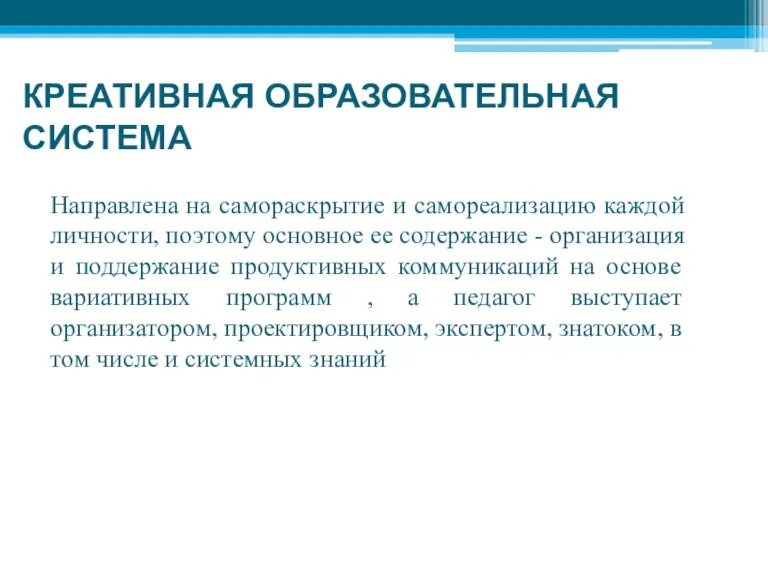 КРЕАТИВНАЯ ОБРАЗОВАТЕЛЬНАЯ СИСТЕМА

Направлена на самораскрытие и самореализацию каждой личности, поэтому основное ее содержание - организация и поддержание продуктивных коммуникаций на основе вариативных программ , а педагог выступает организатором, проектировщиком, экспертом, знатоком, в том числе и системных знаний